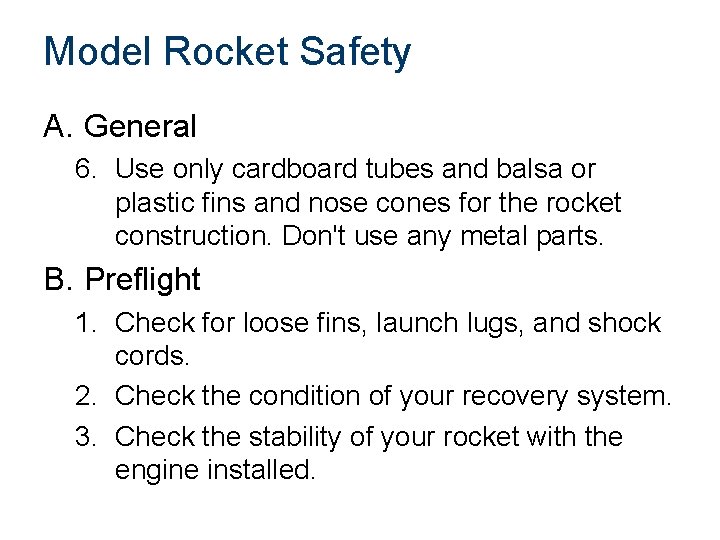 Model Rocket Safety

A. General

6. Use only cardboard tubes and balsa or plastic fins and nose cones for the rocket construction. Don't use any metal parts.

B. Preflight

1. Check for loose fins, launch lugs, and shock cords.
2. Check the condition of your recovery system.
3. Check the stability of your rocket with the engine installed.